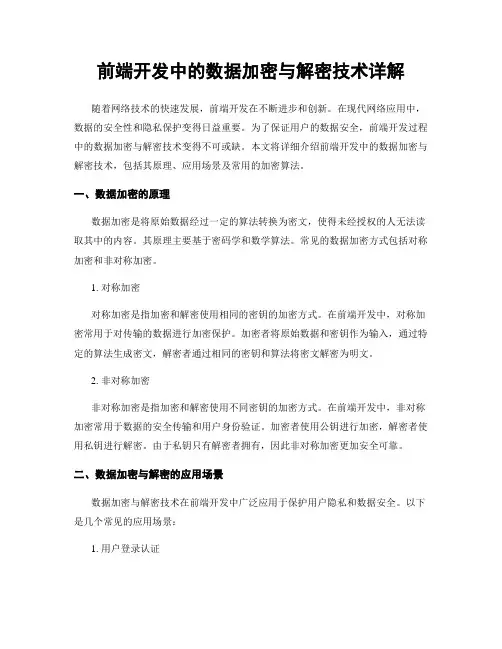 前端开发中的数据加密与解密技术详解

随着网络技术的快速发展，前端开发在不断进步和创新。在现代网络应用中，数据的安全性和隐私保护变得日益重要。为了保证用户的数据安全，前端开发过程中的数据加密与解密技术变得不可或缺。本文将详细介绍前端开发中的数据加密与解密技术，包括其原理、应用场景及常用的加密算法。

一、数据加密的原理

数据加密是将原始数据经过一定的算法转换为密文，使得未经授权的人无法读取其中的内容。其原理主要基于密码学和数学算法。常见的数据加密方式包括对称加密和非对称加密。

1. 对称加密

对称加密是指加密和解密使用相同的密钥的加密方式。在前端开发中，对称加密常用于对传输的数据进行加密保护。加密者将原始数据和密钥作为输入，通过特定的算法生成密文，解密者通过相同的密钥和算法将密文解密为明文。

2. 非对称加密

非对称加密是指加密和解密使用不同密钥的加密方式。在前端开发中，非对称加密常用于数据的安全传输和用户身份验证。加密者使用公钥进行加密，解密者使用私钥进行解密。由于私钥只有解密者拥有，因此非对称加密更加安全可靠。

二、数据加密与解密的应用场景

数据加密与解密技术在前端开发中广泛应用于保护用户隐私和数据安全。以下是几个常见的应用场景：

1. 用户登录认证